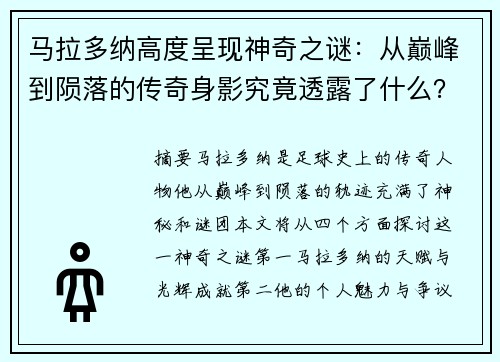 马拉多纳高度呈现神奇之谜：从巅峰到陨落的传奇身影究竟透露了什么？

摘要马拉多纳是足球史上的传奇人物他从巅峰到陨落的轨迹充满了神秘和谜团本文将从四个方面探讨这一神奇之谜第一马拉多纳的天赋与光辉成就第二他的个人魅力与争议